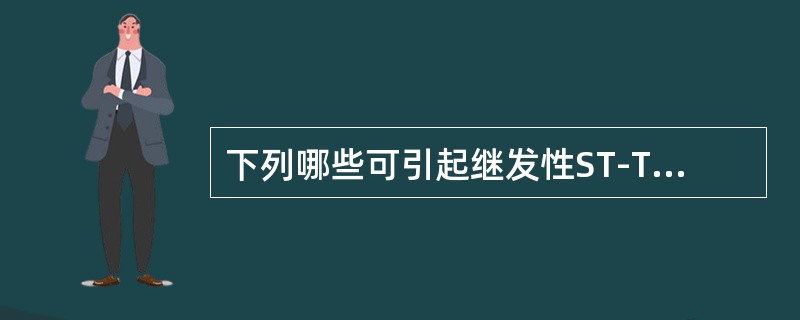 下列哪些可引起继发性ST-T...